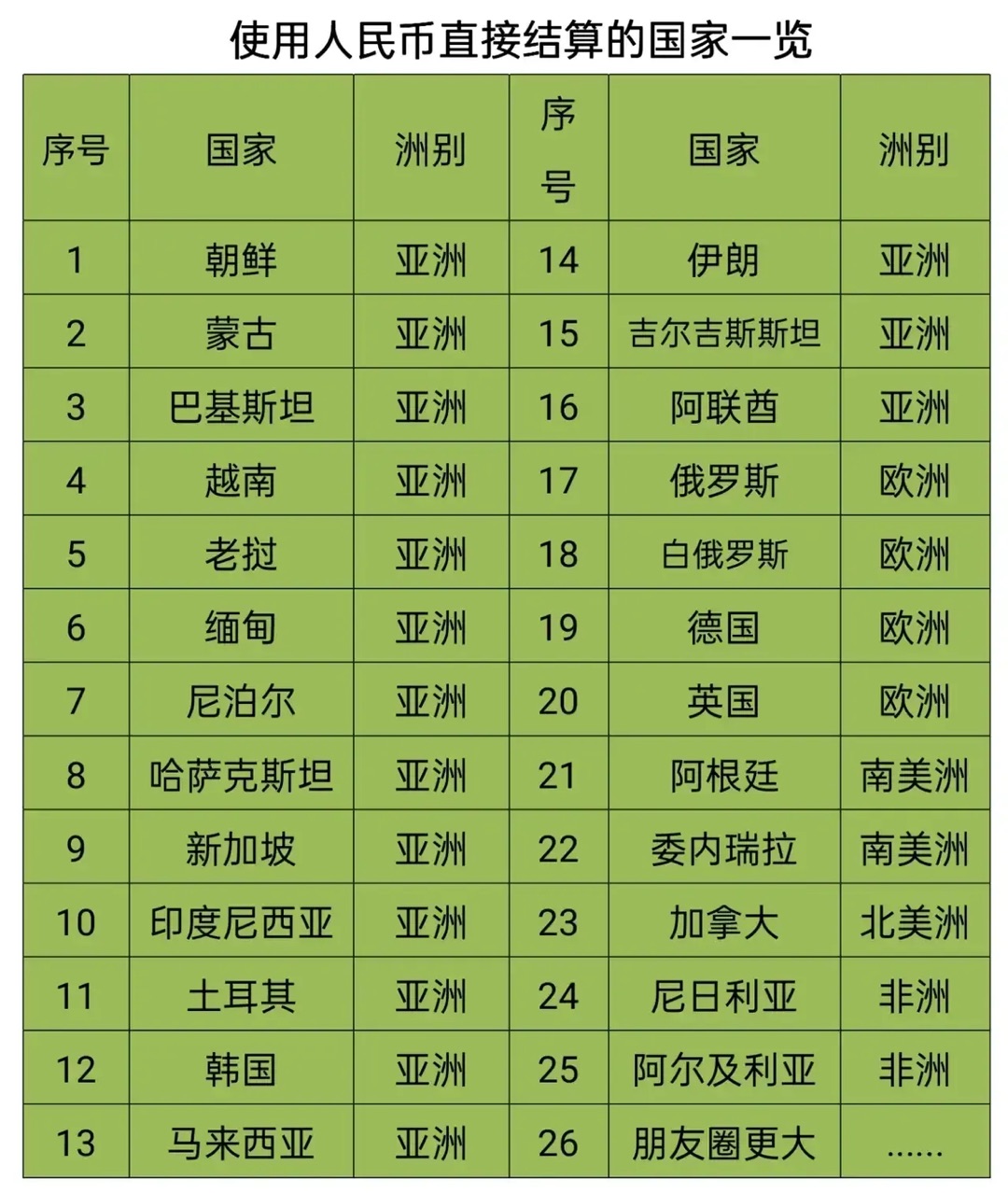 使用人民币直接结算的国家一览

| 序号 | 国家 | 洲别 | 序号 | 国家 | 洲别 |
|---|---|---|---|---|---|
| 1 | 朝鲜 | 亚洲 | 14 | 伊朗 | 亚洲 |
| 2 | 蒙古 | 亚洲 | 15 | 吉尔吉斯斯坦 | 亚洲 |
| 3 | 巴基斯坦 | 亚洲 | 16 | 阿联酋 | 亚洲 |
| 4 | 越南 | 亚洲 | 17 | 俄罗斯 | 欧洲 |
| 5 | 老挝 | 亚洲 | 18 | 白俄罗斯 | 欧洲 |
| 6 | 缅甸 | 亚洲 | 19 | 德国 | 欧洲 |
| 7 | 尼泊尔 | 亚洲 | 20 | 英国 | 欧洲 |
| 8 | 哈萨克斯坦 | 亚洲 | 21 | 阿根廷 | 南美洲 |
| 9 | 新加坡 | 亚洲 | 22 | 委内瑞拉 | 南美洲 |
| 10 | 印度尼西亚 | 亚洲 | 23 | 加拿大 | 北美洲 |
| 11 | 土耳其 | 亚洲 | 24 | 尼日利亚 | 非洲 |
| 12 | 韩国 | 亚洲 | 25 | 阿尔及利亚 | 非洲 |
| 13 | 马来西亚 | 亚洲 | 26 | 朋友圈更大 | …… |